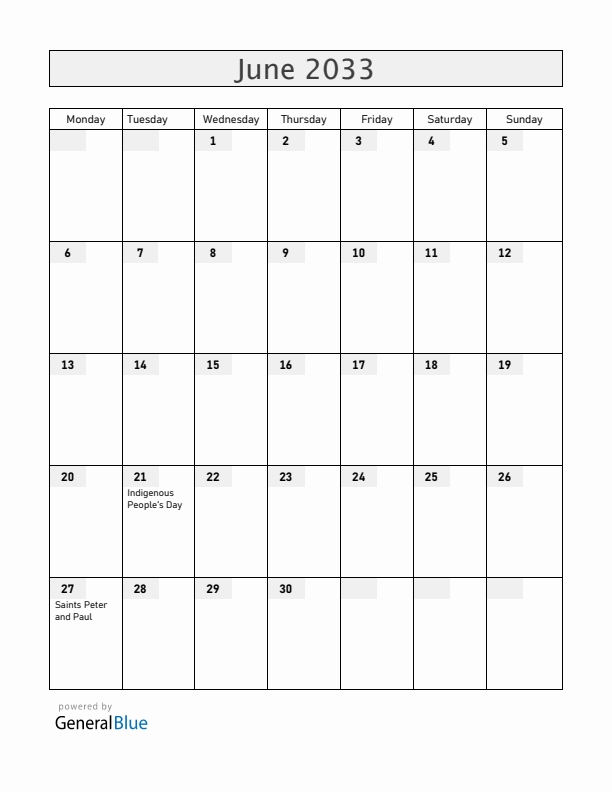 June 2033

| Monday | Tuesday | Wednesday | Thursday | Friday | Saturday | Sunday |
|---|---|---|---|---|---|---|
| | | 1 | 2 | 3 | 4 | 5 |
| 6 | 7 | 8 | 9 | 10 | 11 | 12 |
| 13 | 14 | 15 | 16 | 17 | 18 | 19 |
| 20 | 21 Indigenous People's Day | 22 | 23 | 24 | 25 | 26 |
| 27 Saints Peter and Paul | 28 | 29 | 30 | | | |

powered by
GeneralBlue